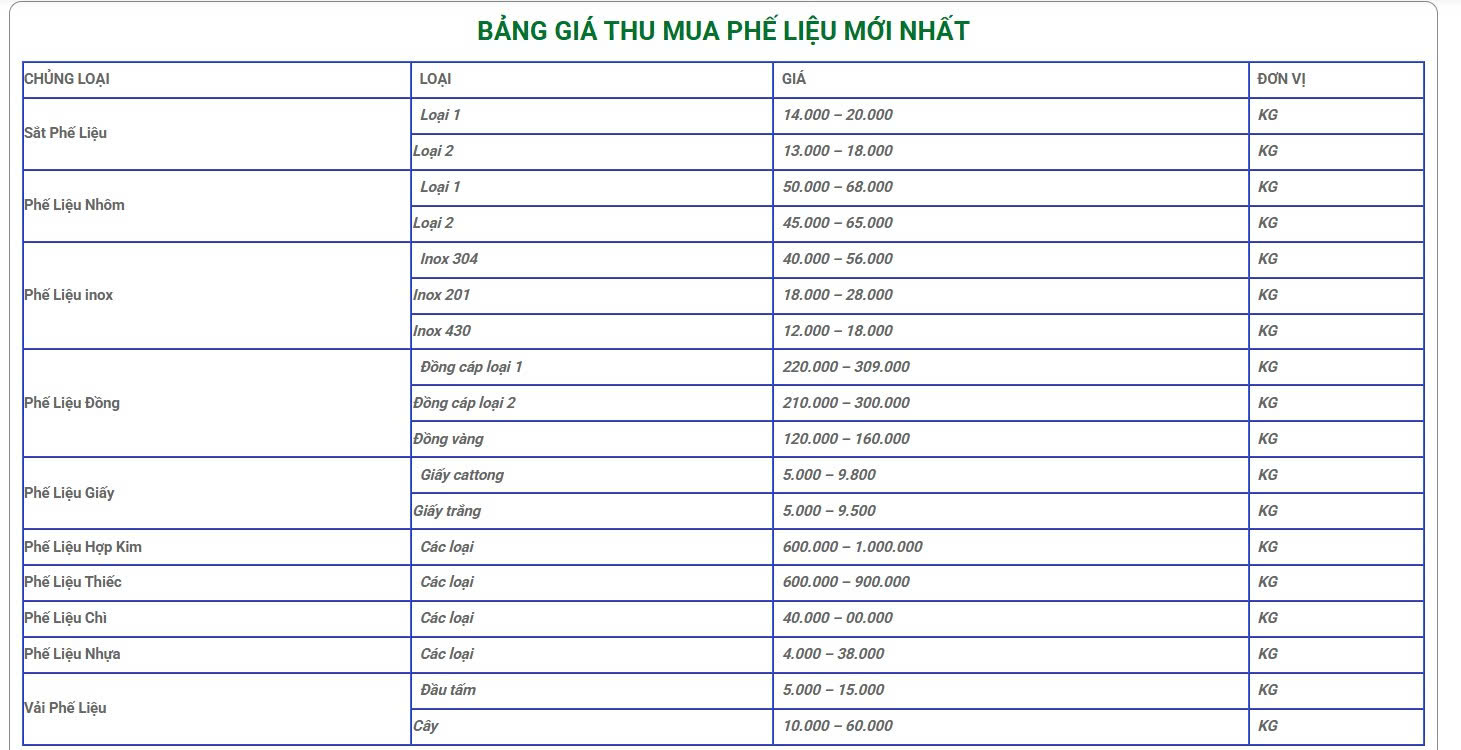 BẢNG GIÁ THU MUA PHẾ LIỆU MỚI NHẤT

| CHỦNG LOẠI | LOẠI | GIÁ | ĐƠN VỊ |
|---|---|---|---|
| Sắt Phế Liệu | Loại 1 | 14.000 – 20.000 | KG |
| | Loại 2 | 13.000 – 18.000 | KG |
| Phế Liệu Nhôm | Loại 1 | 50.000 – 68.000 | KG |
| | Loại 2 | 45.000 – 65.000 | KG |
| Phế Liệu inox | Inox 304 | 40.000 – 56.000 | KG |
| | Inox 201 | 18.000 – 28.000 | KG |
| | Inox 430 | 12.000 – 18.000 | KG |
| Phế Liệu Đồng | Đồng cáp loại 1 | 220.000 – 309.000 | KG |
| | Đồng cáp loại 2 | 210.000 – 300.000 | KG |
| | Đồng vàng | 120.000 – 160.000 | KG |
| Phế Liệu Giấy | Giấy cattong | 5.000 – 9.800 | KG |
| | Giấy trắng | 5.000 – 9.500 | KG |
| Phế Liệu Hợp Kim | Các loại | 600.000 – 1.000.000 | KG |
| Phế Liệu Thiếc | Các loại | 600.000 – 900.000 | KG |
| Phế Liệu Chì | Các loại | 40.000 – 00.000 | KG |
| Phế Liệu Nhựa | Các loại | 4.000 – 38.000 | KG |
| Vải Phế Liệu | Đầu tấm | 5.000 – 15.000 | KG |
| | Cây | 10.000 – 60.000 | KG |